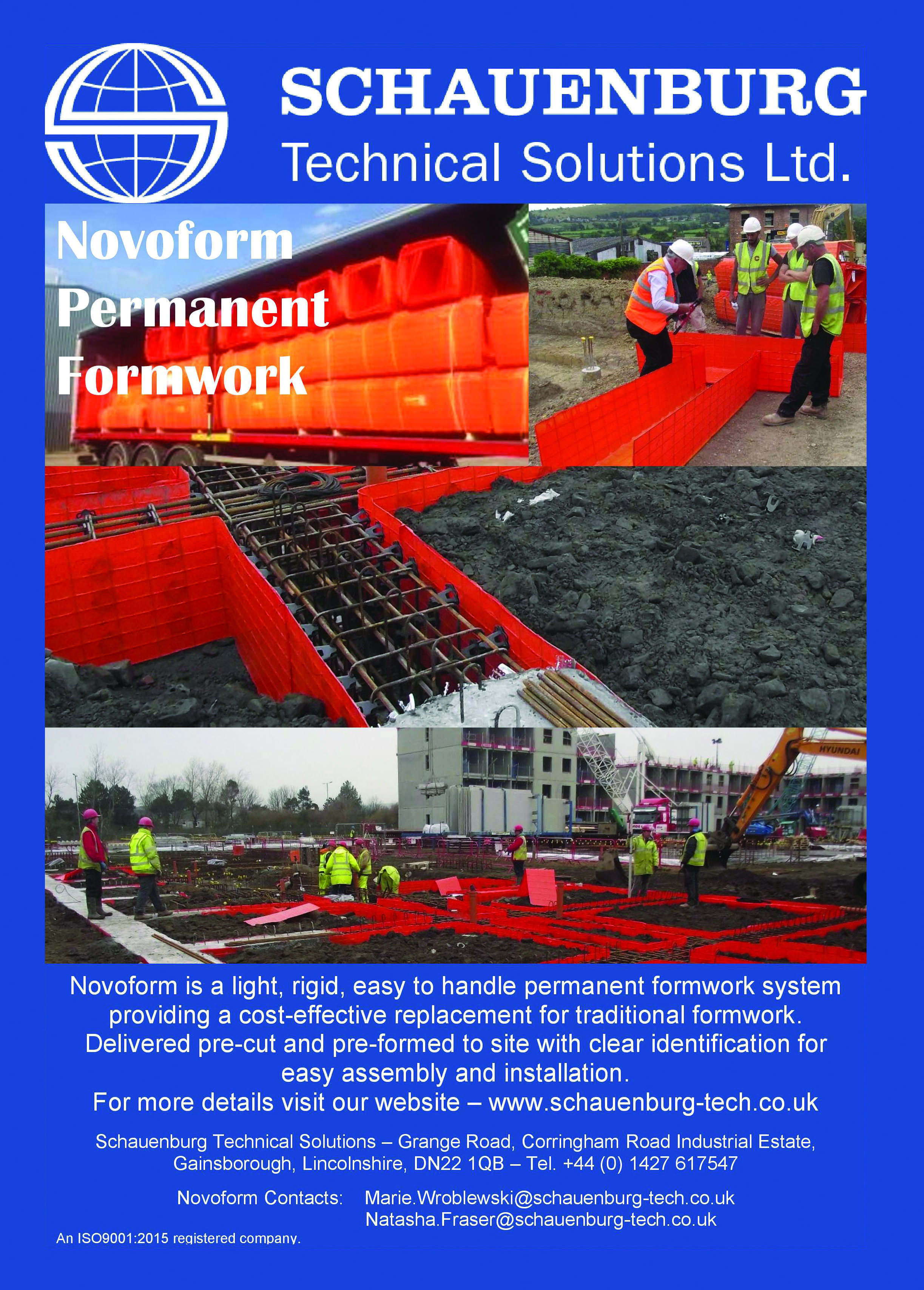 SCHAUENBURG
Technical Solutions Ltd.

Novoform
Permanent
Formwork

HYUNDAI

Novoform is a light, rigid, easy to handle permanent formwork system providing a cost-effective replacement for traditional formwork. Delivered pre-cut and pre-formed to site with clear identification for easy assembly and installation.
For more details visit our website – www.schauenburg-tech.co.uk

Schauenburg Technical Solutions – Grange Road, Corringham Road Industrial Estate, Gainsborough, Lincolnshire, DN22 1QB – Tel. +44 (0) 1427 617547

Novoform Contacts: Marie.Wroblewski@schauenburg-tech.co.uk
Natasha.Fraser@schauenburg-tech.co.uk

An ISO9001:2015 registered company.